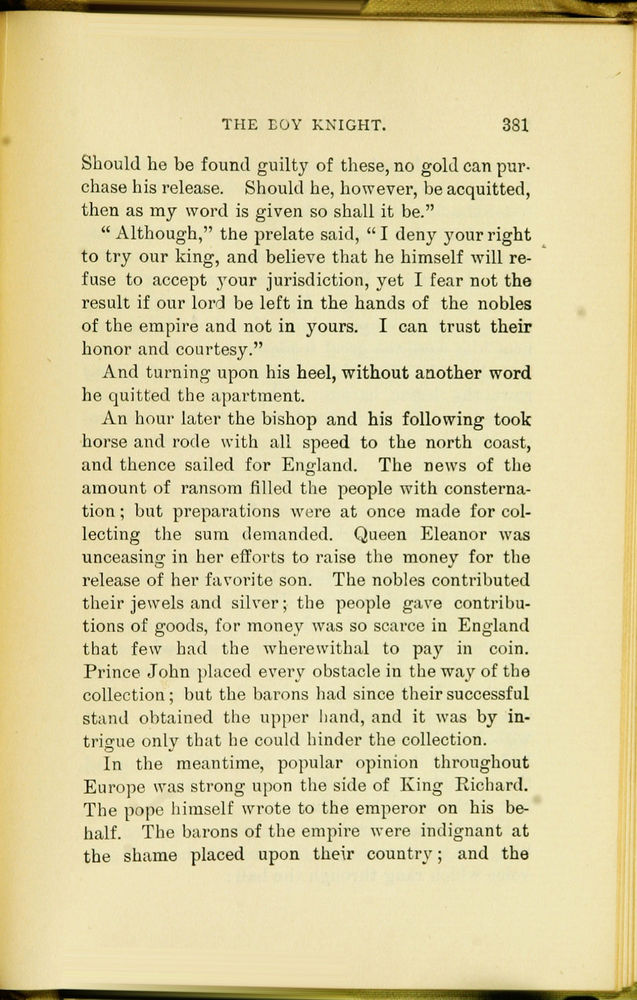 THE BOY KNIGHT. 381

Should he be found guilty of these, no gold can purchase his release. Should he, however, be acquitted, then as my word is given so shall it be."

"Although," the prelate said, "I deny your right to try our king, and believe that he himself will refuse to accept your jurisdiction, yet I fear not the result if our lord be left in the hands of the nobles of the empire and not in yours. I can trust their honor and courtesy."

And turning upon his heel, without another word he quitted the apartment.

An hour later the bishop and his following took horse and rode with all speed to the north coast, and thence sailed for England. The news of the amount of ransom filled the people with consternation; but preparations were at once made for collecting the sum demanded. Queen Eleanor was unceasing in her efforts to raise the money for the release of her favorite son. The nobles contributed their jewels and silver; the people gave contributions of goods, for money was so scarce in England that few had the wherewithal to pay in coin. Prince John placed every obstacle in the way of the collection; but the barons had since their successful stand obtained the upper hand, and it was by intrigue only that he could hinder the collection.

In the meantime, popular opinion throughout Europe was strong upon the side of King Richard. The pope himself wrote to the emperor on his behalf. The barons of the empire were indignant at the shame placed upon their country; and the